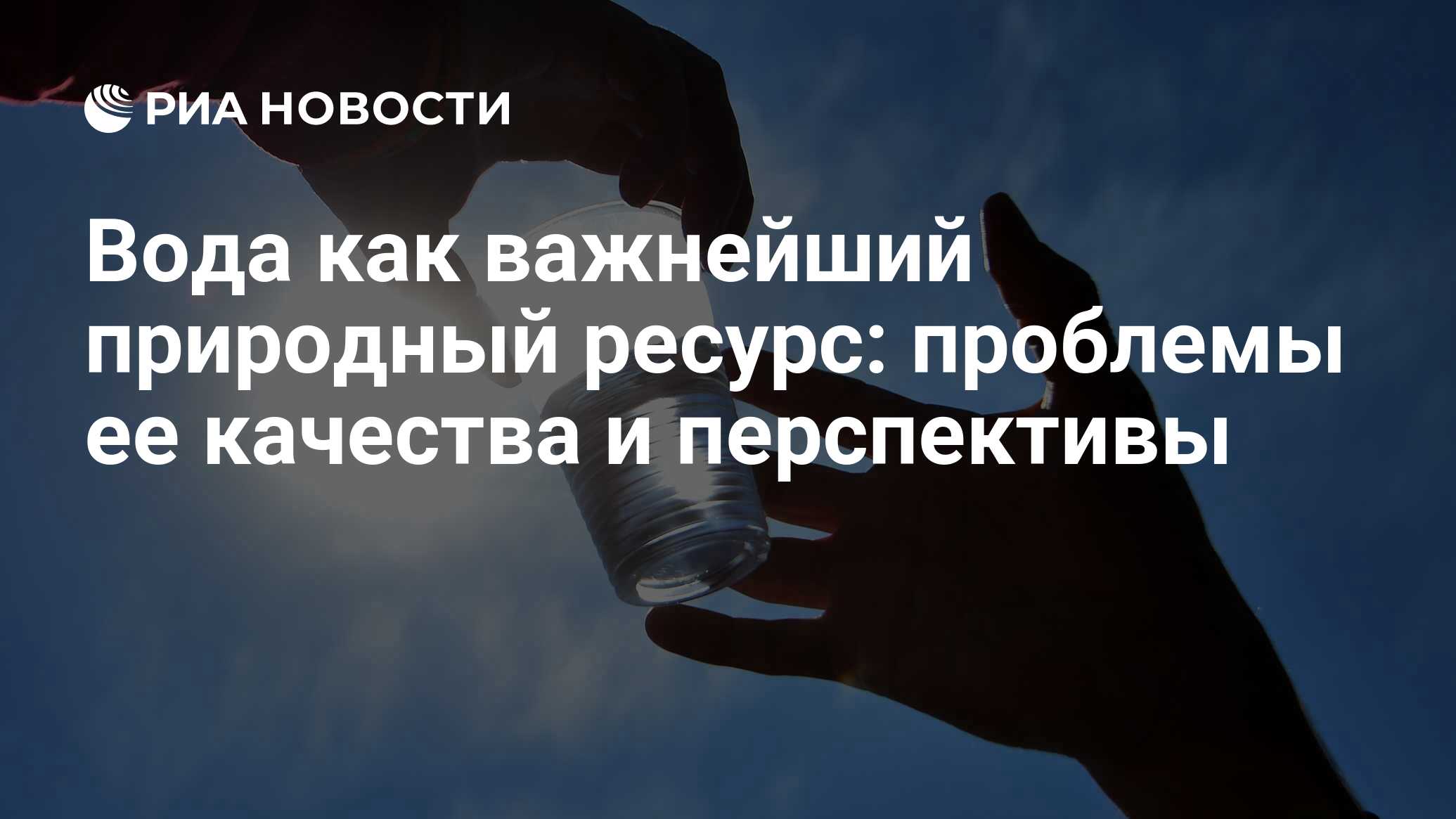 РИА НОВОСТИ

Вода как важнейший природный ресурс: проблемы ее качества и перспективы